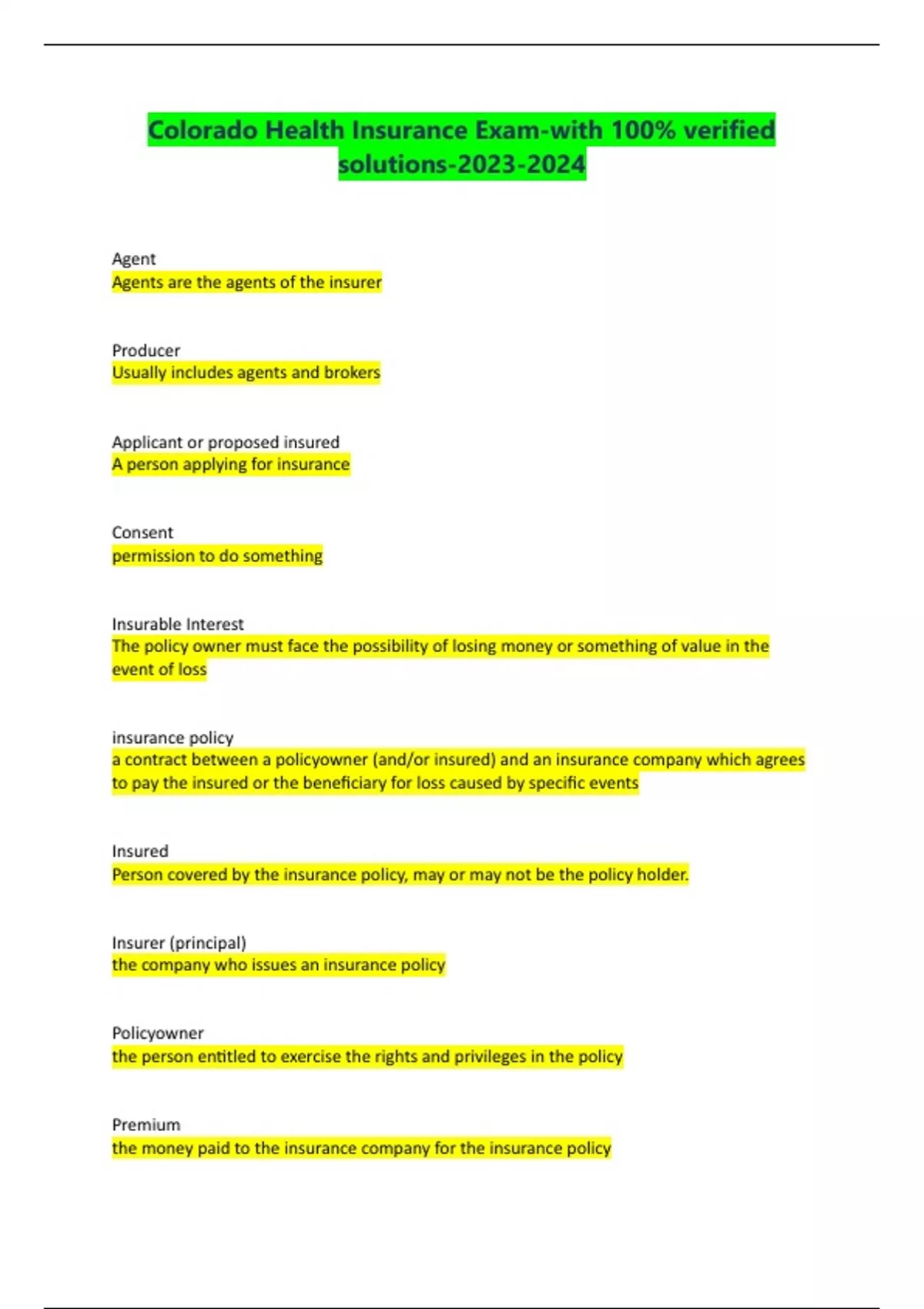 Colorado Health Insurance Exam-with 100% verified solutions-2023-2024

Agent
Agents are the agents of the insurer

Producer
Usually includes agents and brokers

Applicant or proposed insured
A person applying for insurance

Consent
permission to do something

Insurable Interest
The policy owner must face the possibility of losing money or something of value in the event of loss

insurance policy
a contract between a policyowner (and/or insured) and an insurance company which agrees to pay the insured or the beneficiary for loss caused by specific events

Insured
Person covered by the insurance policy, may or may not be the policy holder.

Insurer (principal)
the company who issues an insurance policy

Policyowner
the person entitled to exercise the rights and privileges in the policy

Premium
the money paid to the insurance company for the insurance policy